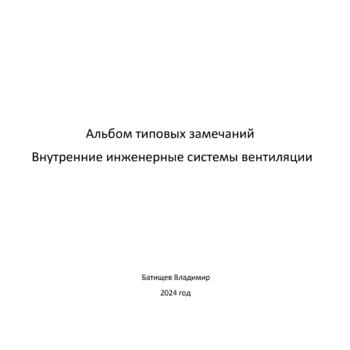 Альбом типовых замечаний

Внутренние инженерные системы вентиляции

Батищев Владимир

2024 год